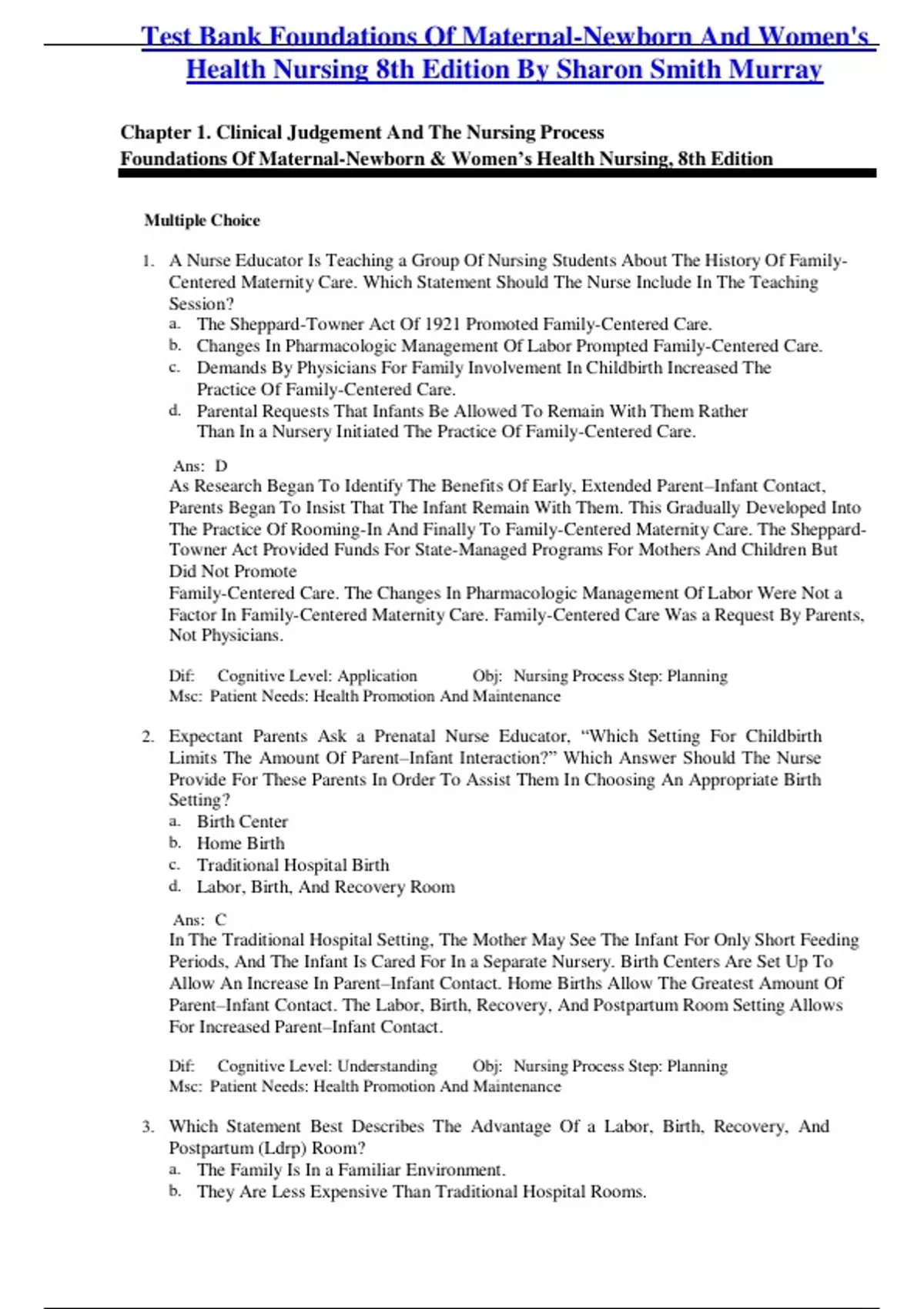 Test Bank Foundations Of Maternal-Newborn And Women's Health Nursing 8th Edition By Sharon Smith Murray

Chapter 1. Clinical Judgement And The Nursing Process
Foundations Of Maternal-Newborn & Women's Health Nursing, 8th Edition

Multiple Choice

1. A Nurse Educator Is Teaching a Group Of Nursing Students About The History Of Family-Centered Maternity Care. Which Statement Should The Nurse Include In The Teaching Session?
a. The Sheppard-Towner Act Of 1921 Promoted Family-Centered Care.
b. Changes In Pharmacologic Management Of Labor Prompted Family-Centered Care.
c. Demands By Physicians For Family Involvement In Childbirth Increased The Practice Of Family-Centered Care.
d. Parental Requests That Infants Be Allowed To Remain With Them Rather Than In a Nursery Initiated The Practice Of Family-Centered Care.

Ans: D
As Research Began To Identify The Benefits Of Early, Extended Parent–Infant Contact, Parents Began To Insist That The Infant Remain With Them. This Gradually Developed Into The Practice Of Rooming-In And Finally To Family-Centered Maternity Care. The Sheppard-Towner Act Provided Funds For State-Managed Programs For Mothers And Children But Did Not Promote
Family-Centered Care. The Changes In Pharmacologic Management Of Labor Were Not a Factor In Family-Centered Maternity Care. Family-Centered Care Was a Request By Parents, Not Physicians.

Dif: Cognitive Level: Application Obj: Nursing Process Step: Planning
Msc: Patient Needs: Health Promotion And Maintenance

2. Expectant Parents Ask a Prenatal Nurse Educator, "Which Setting For Childbirth Limits The Amount Of Parent–Infant Interaction?" Which Answer Should The Nurse Provide For These Parents In Order To Assist Them In Choosing An Appropriate Birth Setting?
a. Birth Center
b. Home Birth
c. Traditional Hospital Birth
d. Labor, Birth, And Recovery Room

Ans: C
In The Traditional Hospital Setting, The Mother May See The Infant For Only Short Feeding Periods, And The Infant Is Cared For In a Separate Nursery. Birth Centers Are Set Up To Allow An Increase In Parent–Infant Contact. Home Births Allow The Greatest Amount Of Parent–Infant Contact. The Labor, Birth, Recovery, And Postpartum Room Setting Allows For Increased Parent–Infant Contact.

Dif: Cognitive Level: Understanding Obj: Nursing Process Step: Planning
Msc: Patient Needs: Health Promotion And Maintenance

3. Which Statement Best Describes The Advantage Of a Labor, Birth, Recovery, And Postpartum (Ldrp) Room?
a. The Family Is In a Familiar Environment.
b. They Are Less Expensive Than Traditional Hospital Rooms.